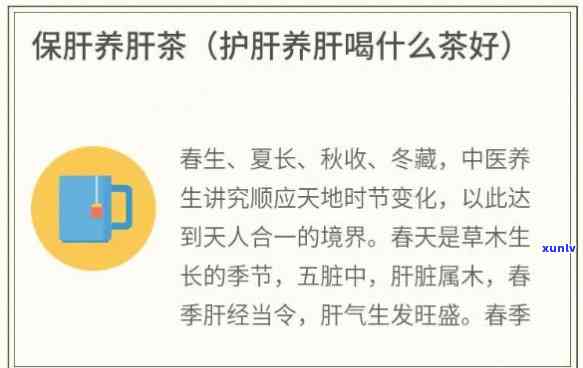 保肝养肝茶（护肝养肝喝什么茶好）

春生、夏长、秋收、冬藏，中医养生讲究顺应天地时节变化，以此达到天人合一的境界。春天是草木生长的季节，五脏中，肝脏属木，春季肝经当令，肝气生发旺盛。春季

xunlv